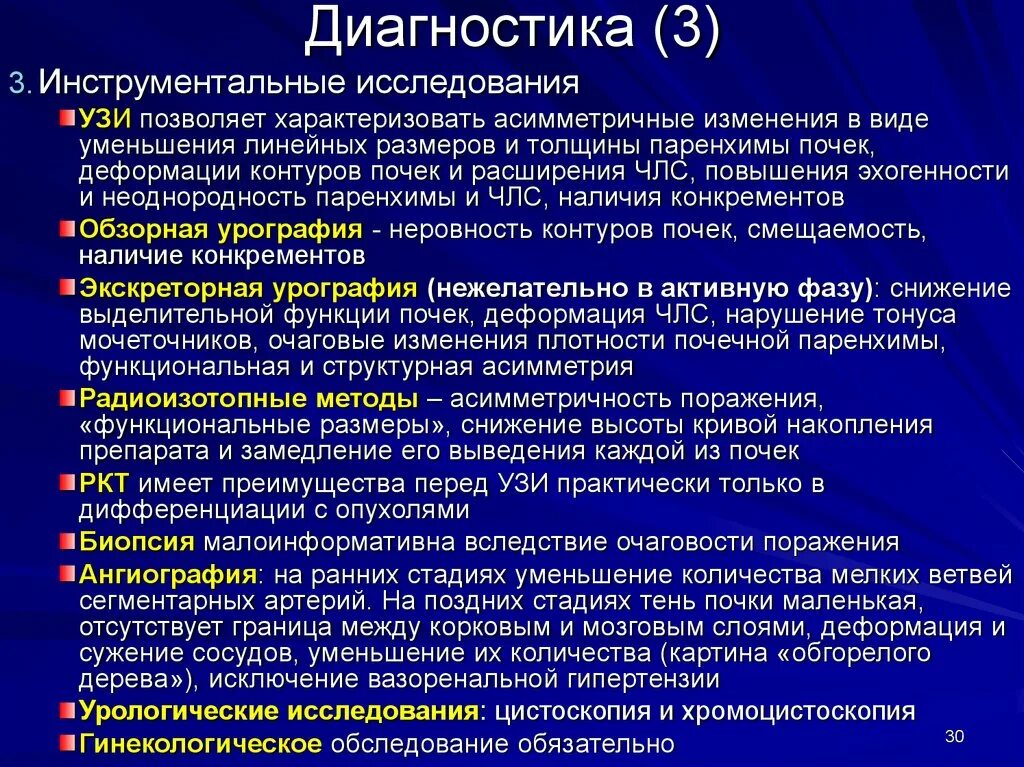 Диагностика (3)

3. Инструментальные исследования

УЗИ позволяет характеризовать асимметричные изменения в виде уменьшения линейных размеров и толщины паренхимы почек, деформации контуров почек и расширения ЧЛС, повышения эхогенности и неоднородность паренхимы и ЧЛС, наличия конкрементов

Обзорная урография - неровность контуров почек, смещаемость, наличие конкрементов

Экскреторная урография (нежелательно в активную фазу): снижение выделительной функции почек, деформация ЧЛС, нарушение тонуса мочеточников, очаговые изменения плотности почечной паренхимы, функциональная и структурная асимметрия

Радиоизотопные методы – асимметричность поражения, «функциональные размеры», снижение высоты кривой накопления препарата и замедление его выведения каждой из почек

РКТ имеет преимущества перед УЗИ практически только в дифференциации с опухолями

Биопсия малоинформативна вследствие очаговости поражения

Ангиография: на ранних стадиях уменьшение количества мелких ветвей сегментарных артерий. На поздних стадиях тень почки маленькая, отсутствует граница между корковым и мозговым слоями, деформация и сужение сосудов, уменьшение их количества (картина «обгорелого дерева»), исключение вазоренальной гипертензии

Урологические исследования: цистоскопия и хромоцистоскопия

Гинекологическое обследование обязательно

30